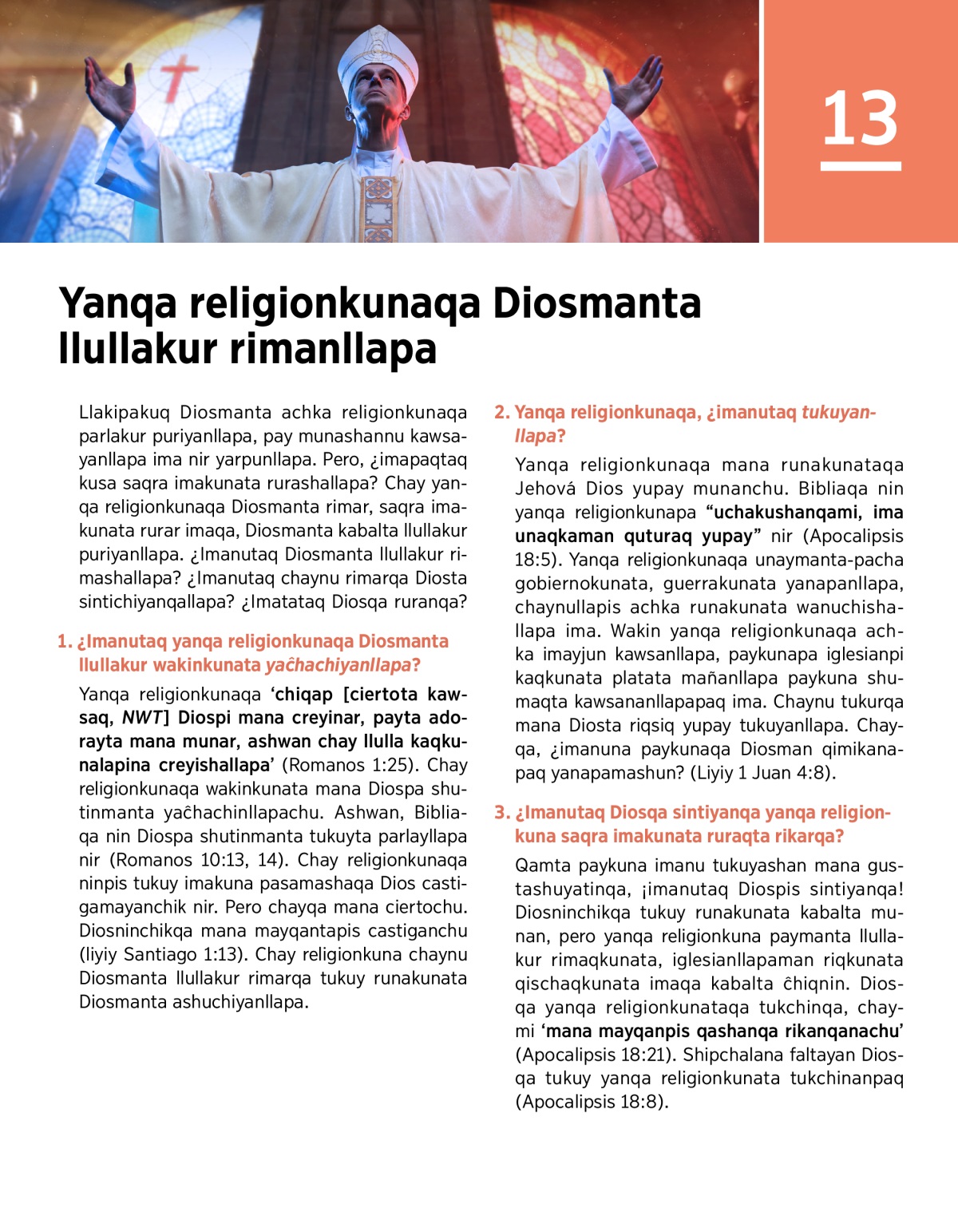 13

Yanqa religionkunaqa Diosmanta llullakur rimanllapa

Llakipakuq Diosmanta achka religionkunaqa parlakur puriyanllapa, pay munashannu kawsayanllapa ima nir yarpunllapa. Pero, ¿imapaqtaq kusa saqra imakunata rurashallapa? Chay yanqa religionkunaqa Diosmanta rimar, saqra imakunata rurar imaqa, Diosmanta kabalta llullakur puriyanllapa. ¿Imanutaq Diosmanta llullakur rimashallapa? ¿Imanutaq chaynu rimarqa Diosta sintichiyanqallapa? ¿Imatataq Diosqa ruranqa?

1. ¿Imanutaq yanqa religionkunaqa Diosmanta llullakur wakinkunata yaĉhachiyanllapa?

Yanqa religionkunaqa ‘chiqap [ciertota kawsaq, NWT] Diospi mana creyinar, payta adorayta mana munar, ashwan chay llulla kaqkunalapina creyishallapa’ (Romanos 1:25). Chay religionkunaqa wakinkunata mana Diospa shutinmanta yaĉhachinllapachu. Ashwan, Bibliaqa nin Diospa shutinmanta tukuyta parlayllapa nir (Romanos 10:13, 14). Chay religionkunaqa ninpis tukuy imakuna pasamashaqa Dios castigamayanchik nir. Pero chayqa mana ciertochu. Diosninchikqa mana mayqantapis castiganchu (liyiy Santiago 1:13). Chay religionkuna chaynu Diosmanta llullakur rimarqa tukuy runakunata Diosmanta ashuchiyanllapa.

2. Yanqa religionkunaqa, ¿imanutaq tukuyanllapa?

Yanqa religionkunaqa mana runakunataqa Jehová Dios yupay munanchu. Bibliaqa nin yanqa religionkunapa “uchakushanqami, ima unaqkaman quturaq yupay” nir (Apocalipsis 18:5). Yanqa religionkunaqa unaymanta-pacha gobiernokunata, guerrakunata yanapanllapa, chaynullapis achka runakunata wanuchishallapa ima. Wakin yanqa religionkunaqa achka imayjun kawsanllapa, paykunapa iglesianpi kaqkunata platata mañanllapa paykuna shumaqta kawsananllapapaq ima. Chaynu tukurqa mana Diosta riqsiq yupay tukuyanllapa. Chayqa, ¿imanuna paykunaqa Diosman qimikanapaq yanapamashun? (Liyiy 1 Juan 4:8).

3. ¿Imanutaq Diosqa sintiyanqa yanqa religionkuna saqra imakunata ruraqta rikarqa?

Qamta paykuna imanu tukuyashan mana gustashuyatinqa, ¡imanutaq Diospis sintiyanqa! Diosninchikqa tukuy runakunata kabalta munan, pero yanqa religionkuna paymanta llullakur rimaqkunata, iglesianllapaman riqkunata qischaqkunata imaqa kabalta ĉhiqnin. Diosqa yanqa religionkunataqa tukchinqa, chaymi ‘mana mayqanpis qashanqa rikanqanachu’ (Apocalipsis 18:21). Shipchalana faltayan Diosqa tukuy yanqa religionkunata tukchinanpaq (Apocalipsis 18:8).